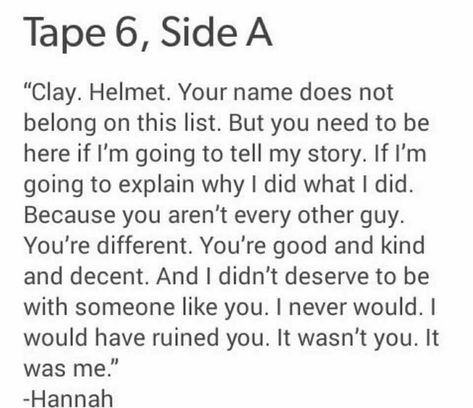 Tape 6, Side A

“Clay. Helmet. Your name does not belong on this list. But you need to be here if I’m going to tell my story. If I’m going to explain why I did what I did. Because you aren’t every other guy. You’re different. You’re good and kind and decent. And I didn’t deserve to be with someone like you. I never would. I would have ruined you. It wasn’t you. It was me.”
-Hannah